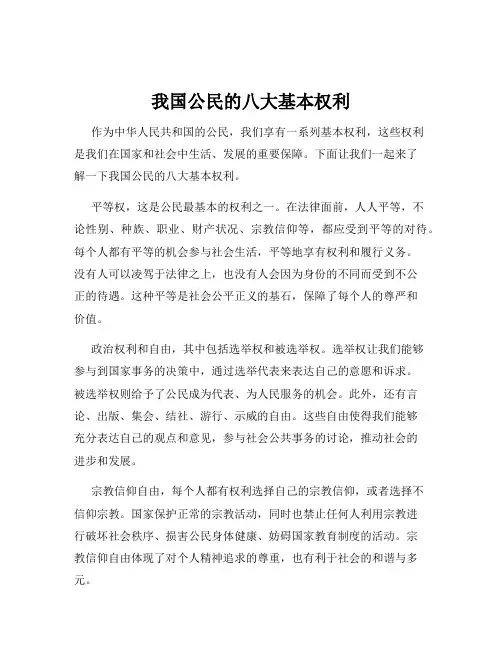 我国公民的八大基本权利

作为中华人民共和国的公民，我们享有一系列基本权利，这些权利是我们在国家和社会中生活、发展的重要保障。下面让我们一起来了解一下我国公民的八大基本权利。

平等权，这是公民最基本的权利之一。在法律面前，人人平等，不论性别、种族、职业、财产状况、宗教信仰等，都应受到平等的对待。每个人都有平等的机会参与社会生活，平等地享有权利和履行义务。没有人可以凌驾于法律之上，也没有人会因为身份的不同而受到不公正的待遇。这种平等是社会公平正义的基石，保障了每个人的尊严和价值。

政治权利和自由，其中包括选举权和被选举权。选举权让我们能够参与到国家事务的决策中，通过选举代表来表达自己的意愿和诉求。被选举权则给予了公民成为代表、为人民服务的机会。此外，还有言论、出版、集会、结社、游行、示威的自由。这些自由使得我们能够充分表达自己的观点和意见，参与社会公共事务的讨论，推动社会的进步和发展。

宗教信仰自由，每个人都有权利选择自己的宗教信仰，或者选择不信仰宗教。国家保护正常的宗教活动，同时也禁止任何人利用宗教进行破坏社会秩序、损害公民身体健康、妨碍国家教育制度的活动。宗教信仰自由体现了对个人精神追求的尊重，也有利于社会的和谐与多元。